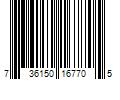 7 36150 16770 5